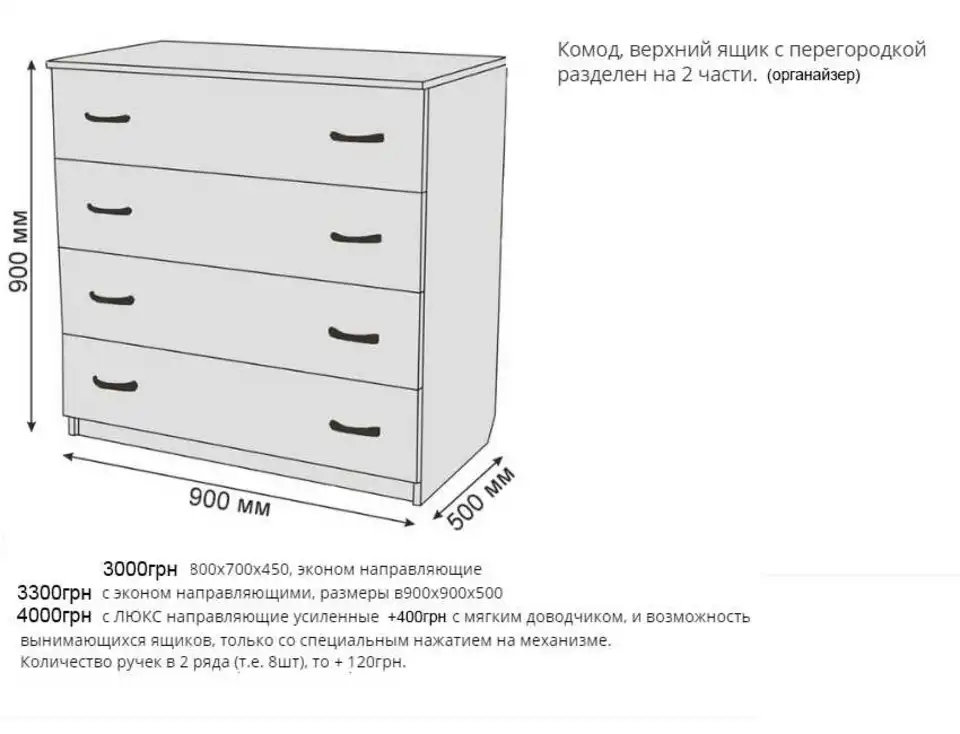 Комод, верхний ящик с перегородкой разделен на 2 части. (органайзер)

900 мм

900 мм

500 мм

3000грн 800х700х450, эконом направляющие
3300грн с эконом направляющими, размеры в900х900х500
4000грн с ЛЮКС направляющие усиленные +400грн с мягким доводчиком, и возможность вынимающихся ящиков, только со специальным нажатием на механизме.
Количество ручек в 2 ряда (т.е. 8шт), то + 120грн.